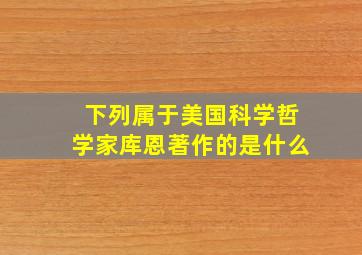 下列属于美国科学哲学家库恩著作的是什么